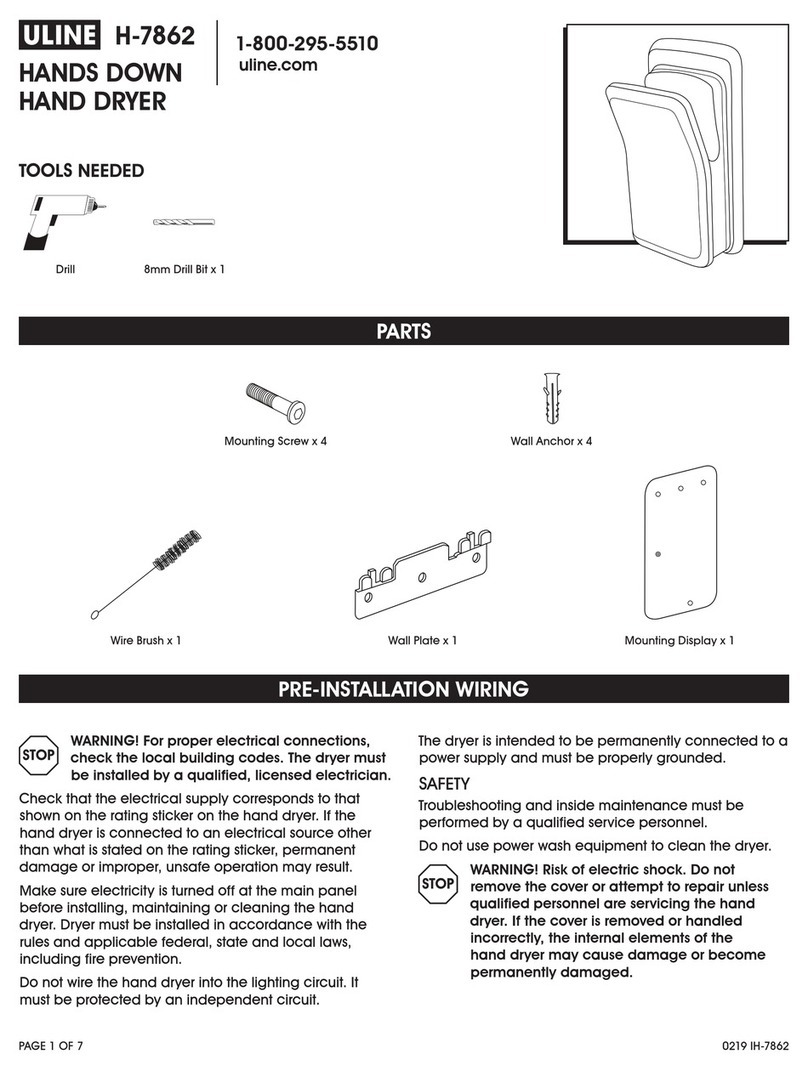 ULINE H-7862
HANDS DOWN HAND DRYER

1-800-295-5510
uline.com

TOOLS NEEDED

Drill

8mm Drill Bit x 1

PARTS

Mounting Screw x 4

Wall Anchor x 4

Wire Brush x 1

Wall Plate x 1

Mounting Display x 1

PRE-INSTALLATION WIRING

STOP

WARNING! For proper electrical connections, check the local building codes. The dryer must be installed by a qualified, licensed electrician.

Check that the electrical supply corresponds to that shown on the rating sticker on the hand dryer. If the hand dryer is connected to an electrical source other than what is stated on the rating sticker, permanent damage or improper, unsafe operation may result.

Make sure electricity is turned off at the main panel before installing, maintaining or cleaning the hand dryer. Dryer must be installed in accordance with the rules and applicable federal, state and local laws, including fire prevention.

Do not wire the hand dryer into the lighting circuit. It must be protected by an independent circuit.

The dryer is intended to be permanently connected to a power supply and must be properly grounded.

SAFETY

Troubleshooting and inside maintenance must be performed by a qualified service personnel.

Do not use power wash equipment to clean the dryer.

STOP

WARNING! Risk of electric shock. Do not remove the cover or attempt to repair unless qualified personnel are servicing the hand dryer. If the cover is removed or handled incorrectly, the internal elements of the hand dryer may cause damage or become permanently damaged.

PAGE 1 OF 7

0219 IH-7862